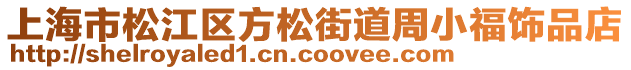 上海市松江区方松街道周小福饰品店
http://shelroyaled1.cn.coovee.com